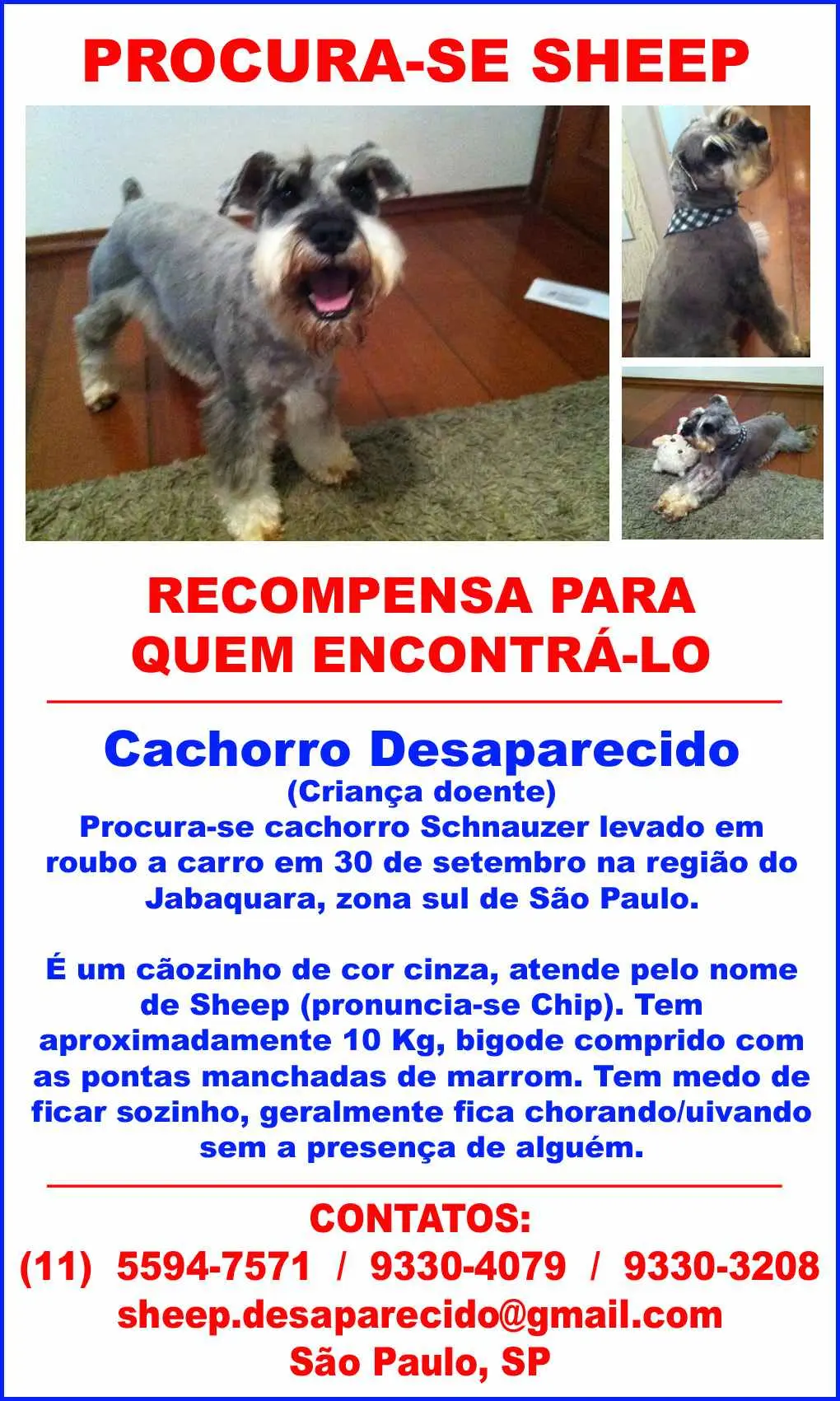 PROCURA-SE SHEEP

RECOMPENSA PARA QUEM ENCONTRÁ-LO

Cachorro Desaparecido
(Criança doente)
Procura-se cachorro Schnauzer levado em roubo a carro em 30 de setembro na região do Jabaquara, zona sul de São Paulo.

É um cãozinho de cor cinza, atende pelo nome de Sheep (pronuncia-se Chip). Tem aproximadamente 10 Kg, bigode comprido com as pontas manchadas de marrom. Tem medo de ficar sozinho, geralmente fica chorando/uivando sem a presença de alguém.

CONTATOS:
(11) 5594-7571 / 9330-4079 / 9330-3208
sheep.desaparecido@gmail.com
São Paulo, SP